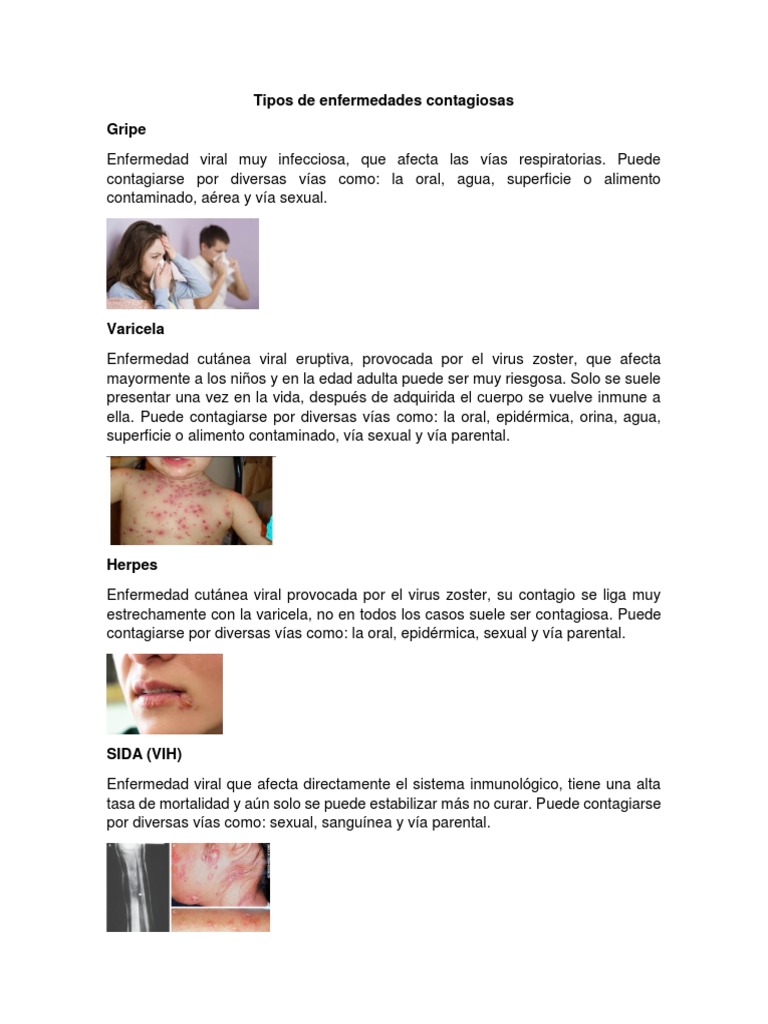 Tipos de enfermedades contagiosas

Gripe

Enfermedad viral muy infecciosa, que afecta las vías respiratorias. Puede contagiarse por diversas vías como: la oral, agua, superficie o alimento contaminado, aérea y vía sexual.

Varicela

Enfermedad cutánea viral eruptiva, provocada por el virus zoster, que afecta mayormente a los niños y en la edad adulta puede ser muy riesgosa. Solo se suele presentar una vez en la vida, después de adquirida el cuerpo se vuelve inmune a ella. Puede contagiarse por diversas vías como: la oral, epidérmica, orina, agua, superficie o alimento contaminado, vía sexual y vía parental.

Herpes

Enfermedad cutánea viral provocada por el virus zoster, su contagio se liga muy estrechamente con la varicela, no en todos los casos suele ser contagiosa. Puede contagiarse por diversas vías como: la oral, epidérmica, sexual y vía parental.

SIDA (VIH)

Enfermedad viral que afecta directamente el sistema inmunológico, tiene una alta tasa de mortalidad y aún solo se puede estabilizar más no curar. Puede contagiarse por diversas vías como: sexual, sanguínea y vía parental.